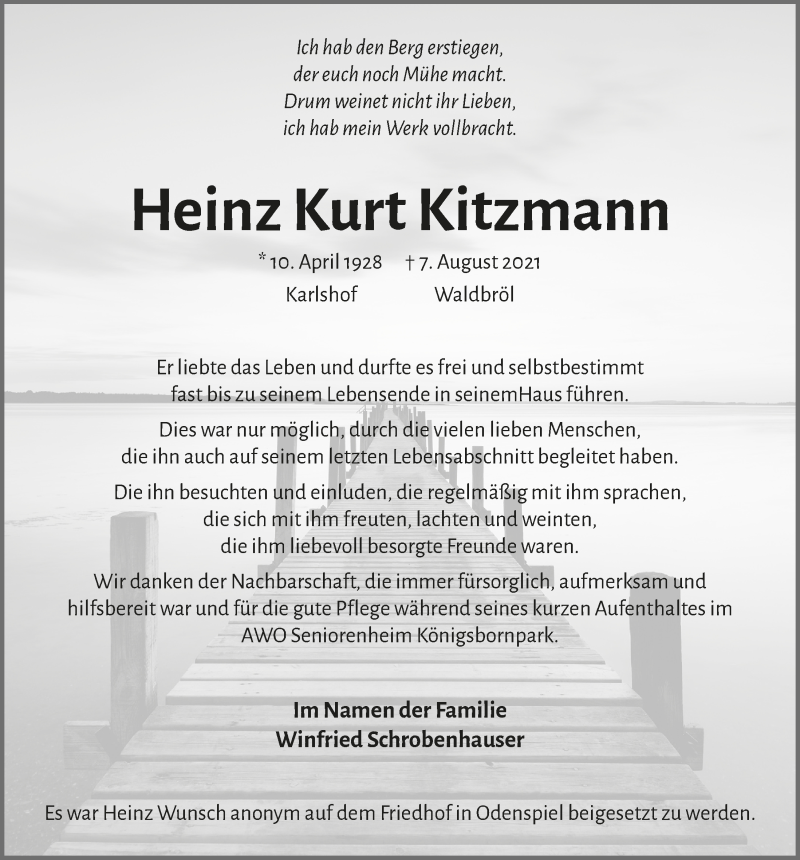 Ich hab den Berg erstiegen,
der euch noch Mühe macht.
Drum weinet nicht ihr Lieben,
ich hab mein Werk vollbracht.

Heinz Kurt Kitzmann

* 10. April 1928 † 7. August 2021
Karlshof Waldbröl

Er liebte das Leben und durfte es frei und selbstbestimmt fast bis zu seinem Lebensende in seinemHaus führen.

Dies war nur möglich, durch die vielen lieben Menschen, die ihn auch auf seinem letzten Lebensabschnitt begleitet haben.

Die ihn besuchten und einluden, die regelmäßig mit ihm sprachen, die sich mit ihm freuten, lachten und weinten, die ihm liebevoll besorgte Freunde waren.

Wir danken der Nachbarschaft, die immer fürsorglich, aufmerksam und hilfsbereit war und für die gute Pflege während seines kurzen Aufenthaltes im AWO Seniorenheim Königsbornpark.

Im Namen der Familie
Winfried Schrobenhauser

Es war Heinz Wunsch anonym auf dem Friedhof in Odenspiel beigesetzt zu werden.